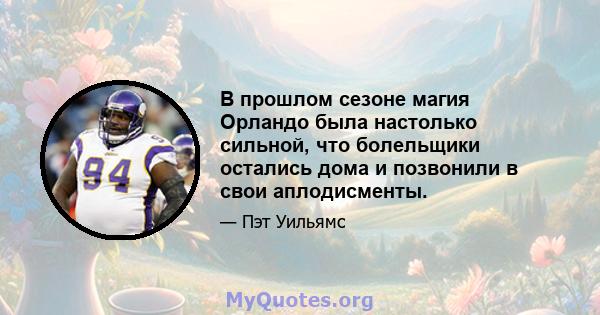 94

В прошлом сезоне магия Орландо была настолько сильной, что болельщики остались дома и позвонили в свои аплодисменты.

— Пэт Уильямс

MyQuotes.org